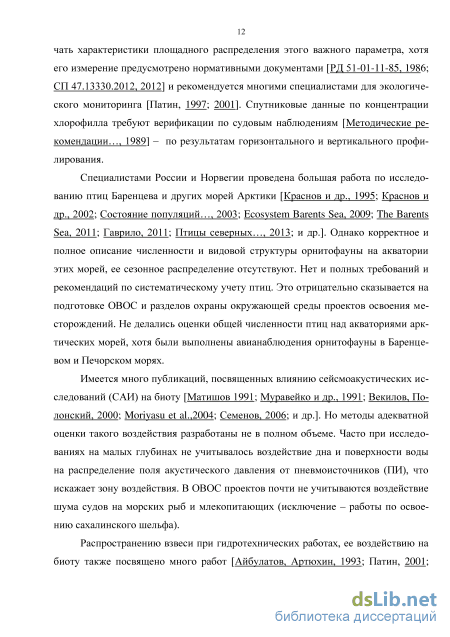 12

чать характеристики площадного распределения этого важного параметра, хотя его измерение предусмотрено нормативными документами [РД 51-01-11-85, 1986; СП 47.13330.2012, 2012] и рекомендуется многими специалистами для экологического мониторинга [Патин, 1997; 2001]. Спутниковые данные по концентрации хлорофилла требуют верификации по судовым наблюдениям [Методические рекомендации…, 1989] – по результатам горизонтального и вертикального профилирования.

Специалистами России и Норвегии проведена большая работа по исследованию птиц Баренцева и других морей Арктики [Краснов и др., 1995; Краснов и др., 2002; Состояние популяций…, 2003; Ecosystem Barents Sea, 2009; The Barents Sea, 2011; Гаврило, 2011; Птицы северных…, 2013; и др.]. Однако корректное и полное описание численности и видовой структуры орнитофауны на акватории этих морей, ее сезонное распределение отсутствуют. Нет и полных требований и рекомендаций по систематическому учету птиц. Это отрицательно сказывается на подготовке ОВОС и разделов охраны окружающей среды проектов освоения месторождений. Не делались оценки общей численности птиц над акваториями арктических морей, хотя были выполнены авианаблюдения орнитофауны в Баренцевом и Печорском морях.

Имеется много публикаций, посвященных влиянию сейсмоакустических исследований (САИ) на биоту [Матишов 1991; Муравейко и др., 1991; Векилов, Полонский, 2000; Moriyasu et al.,2004; Семенов, 2006; и др.]. Но методы адекватной оценки такого воздействия разработаны не в полном объеме. Часто при исследованиях на малых глубинах не учитывалось воздействие дна и поверхности воды на распределение поля акустического давления от пневмоисточников (ПИ), что искажает зону воздействия. В ОВОС проектов почти не учитываются воздействие шума судов на морских рыб и млекопитающих (исключение – работы по освоению сахалинского шельфа).

Распространению взвеси при гидротехнических работах, ее воздействию на биоту также посвящено много работ [Айбулатов, Артюхин, 1993; Патин, 2001;

dsLib.net
библиотека диссертаций